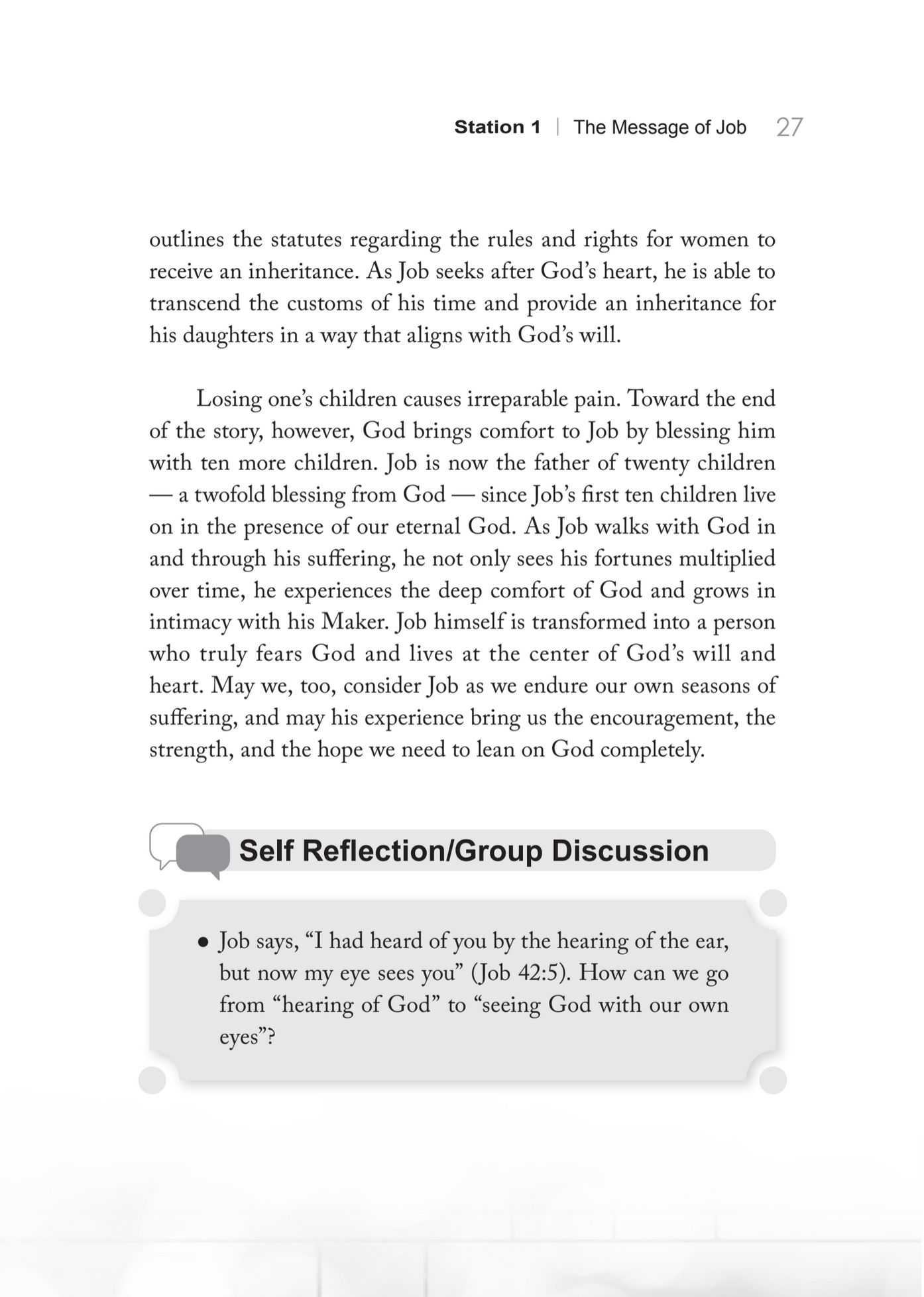 Station 1 | The Message of Job 27

outlines the statutes regarding the rules and rights for women to receive an inheritance. As Job seeks after God's heart, he is able to transcend the customs of his time and provide an inheritance for his daughters in a way that aligns with God's will.

Losing one's children causes irreparable pain. Toward the end of the story, however, God brings comfort to Job by blessing him with ten more children. Job is now the father of twenty children — a twofold blessing from God — since Job's first ten children live on in the presence of our eternal God. As Job walks with God in and through his suffering, he not only sees his fortunes multiplied over time, he experiences the deep comfort of God and grows in intimacy with his Maker. Job himself is transformed into a person who truly fears God and lives at the center of God's will and heart. May we, too, consider Job as we endure our own seasons of suffering, and may his experience bring us the encouragement, the strength, and the hope we need to lean on God completely.

Self Reflection/Group Discussion

• Job says, "I had heard of you by the hearing of the ear, but now my eye sees you" (Job 42:5). How can we go from "hearing of God" to "seeing God with our own eyes"?